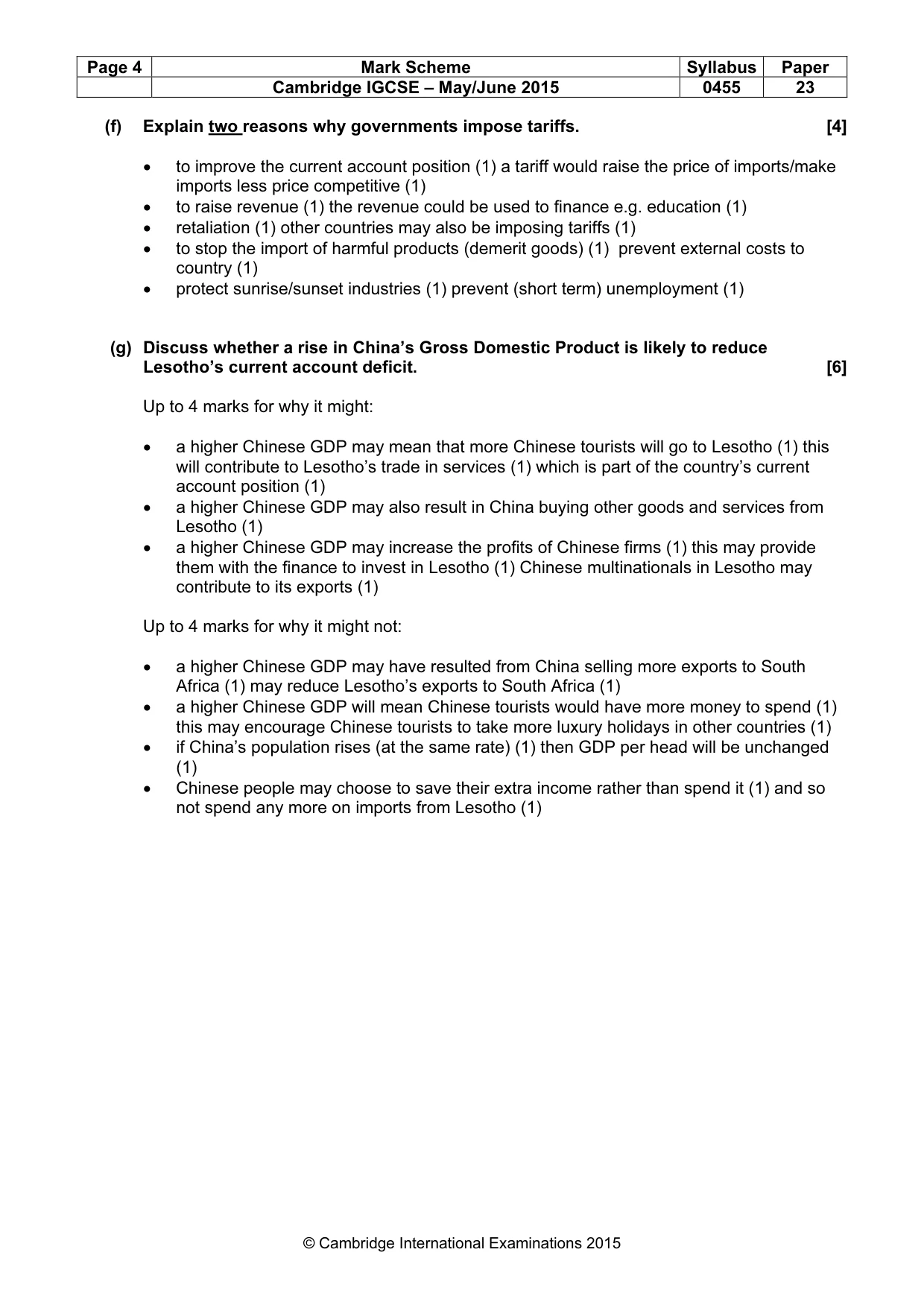 | Page 4 | Mark Scheme | Syllabus | Paper |
|---|---|---|---|
| | Cambridge IGCSE – May/June 2015 | 0455 | 23 |

(f) Explain two reasons why governments impose tariffs. [4]

• to improve the current account position (1) a tariff would raise the price of imports/make imports less price competitive (1)
• to raise revenue (1) the revenue could be used to finance e.g. education (1)
• retaliation (1) other countries may also be imposing tariffs (1)
• to stop the import of harmful products (demerit goods) (1) prevent external costs to country (1)
• protect sunrise/sunset industries (1) prevent (short term) unemployment (1)

(g) Discuss whether a rise in China's Gross Domestic Product is likely to reduce Lesotho's current account deficit. [6]

Up to 4 marks for why it might:

• a higher Chinese GDP may mean that more Chinese tourists will go to Lesotho (1) this will contribute to Lesotho's trade in services (1) which is part of the country's current account position (1)
• a higher Chinese GDP may also result in China buying other goods and services from Lesotho (1)
• a higher Chinese GDP may increase the profits of Chinese firms (1) this may provide them with the finance to invest in Lesotho (1) Chinese multinationals in Lesotho may contribute to its exports (1)

Up to 4 marks for why it might not:

• a higher Chinese GDP may have resulted from China selling more exports to South Africa (1) may reduce Lesotho's exports to South Africa (1)
• a higher Chinese GDP will mean Chinese tourists would have more money to spend (1) this may encourage Chinese tourists to take more luxury holidays in other countries (1)
• if China's population rises (at the same rate) (1) then GDP per head will be unchanged (1)
• Chinese people may choose to save their extra income rather than spend it (1) and so not spend any more on imports from Lesotho (1)

© Cambridge International Examinations 2015